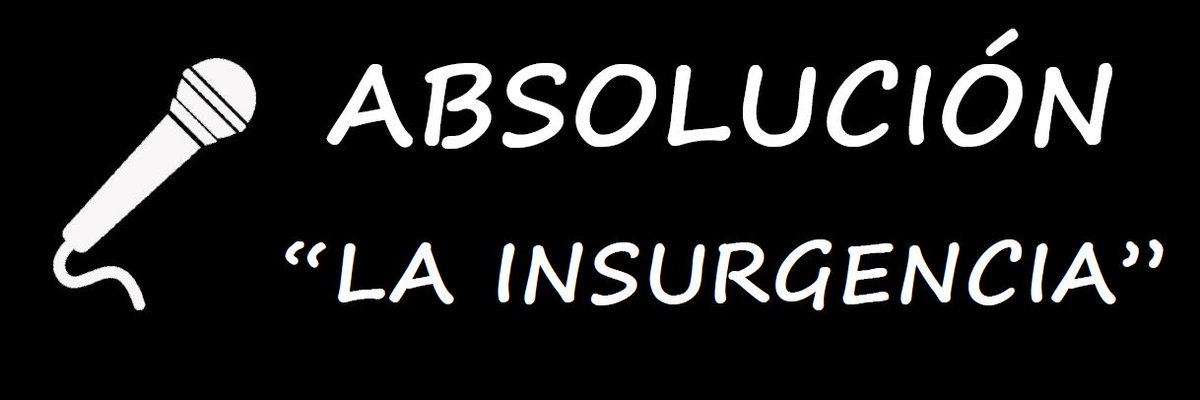 ABSOLUCIÓN

“LA INSURGENCIA”